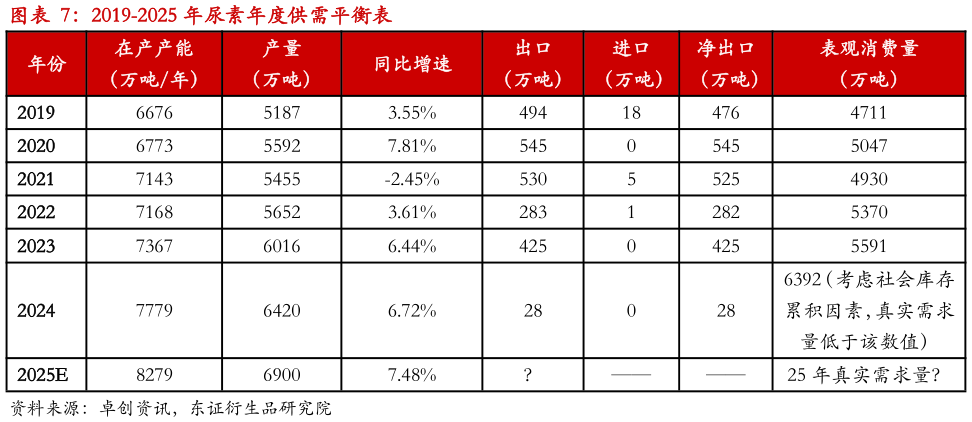 图表 7：2019-2025 年尿素年度供需平衡表

| 年份 | 在产产能（万吨/年） | 产量（万吨） | 同比增速 | 出口（万吨） | 进口（万吨） | 净出口（万吨） | 表观消费量（万吨） |
|---|---|---|---|---|---|---|---|
| 2019 | 6676 | 5187 | 3.55% | 494 | 18 | 476 | 4711 |
| 2020 | 6773 | 5592 | 7.81% | 545 | 0 | 545 | 5047 |
| 2021 | 7143 | 5455 | -2.45% | 530 | 5 | 525 | 4930 |
| 2022 | 7168 | 5652 | 3.61% | 283 | 1 | 282 | 5370 |
| 2023 | 7367 | 6016 | 6.44% | 425 | 0 | 425 | 5591 |
| 2024 | 7779 | 6420 | 6.72% | 28 | 0 | 28 | 6392（考虑社会库存累积因素，真实需求量低于该数值） |
| 2025E | 8279 | 6900 | 7.48% | ? | —— | —— | 25 年真实需求量? |

资料来源：卓创资讯，东证衍生品研究院